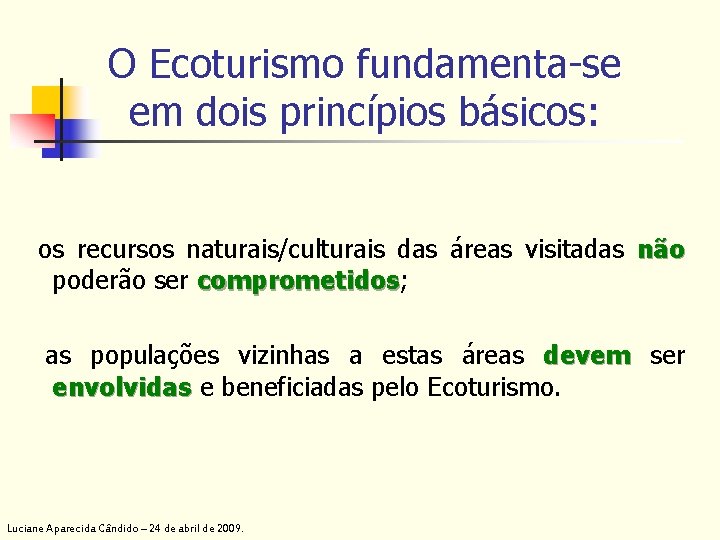 O Ecoturismo fundamenta-se em dois princípios básicos:

os recursos naturais/culturais das áreas visitadas não poderão ser comprometidos;

as populações vizinhas a estas áreas devem ser envolvidas e beneficiadas pelo Ecoturismo.

Luciane Aparecida Cândido – 24 de abril de 2009.